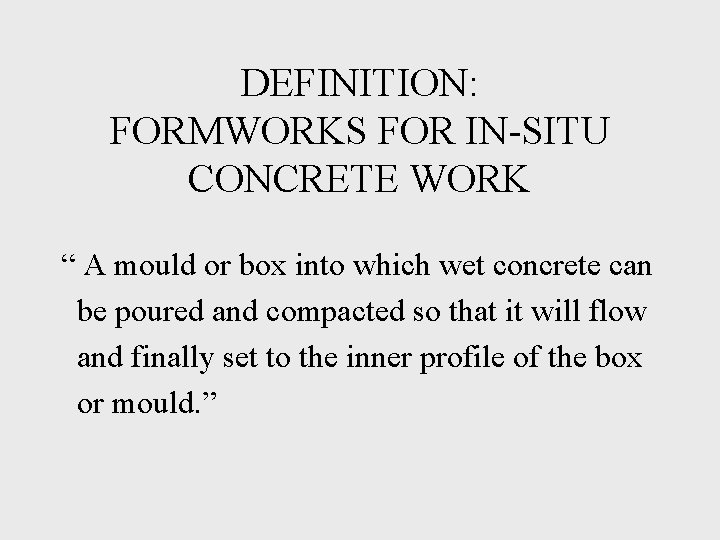 DEFINITION:
FORMWORKS FOR IN-SITU
CONCRETE WORK

" A mould or box into which wet concrete can be poured and compacted so that it will flow and finally set to the inner profile of the box or mould."